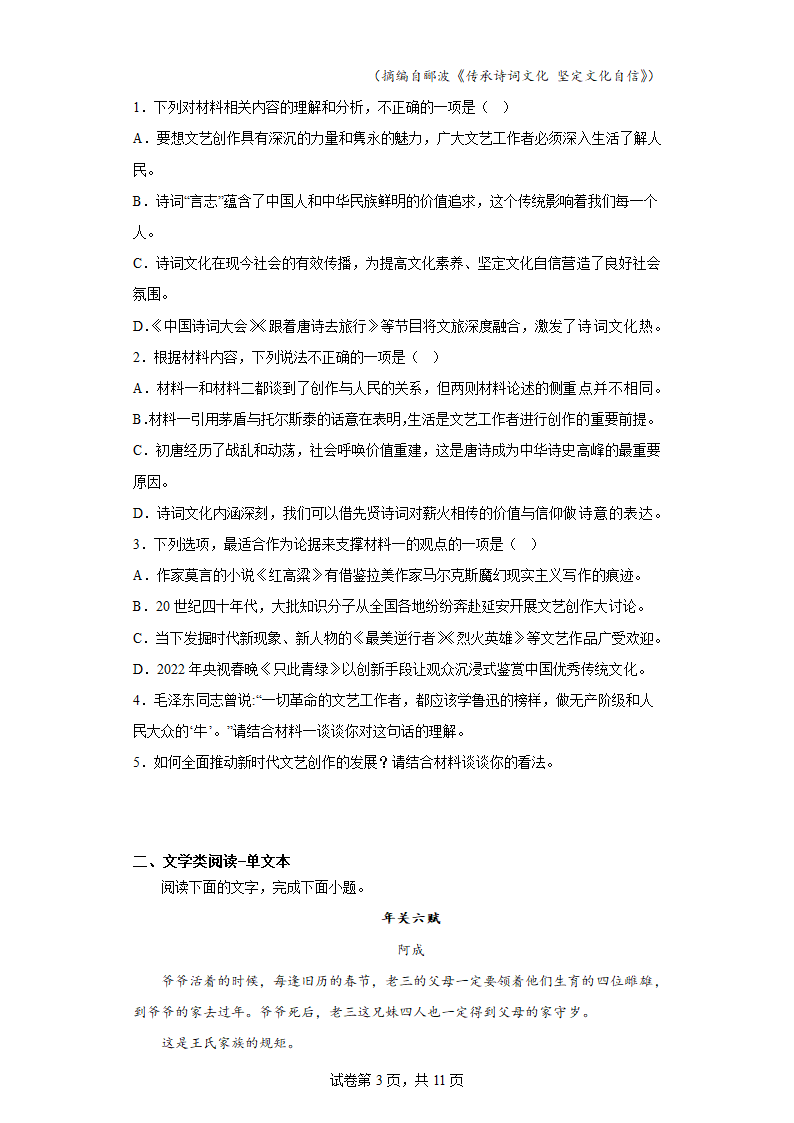 （摘编自郦波《传承诗词文化 坚定文化自信》）

1．下列对材料相关内容的理解和分析，不正确的一项是（　）

A．要想文艺创作具有深沉的力量和隽永的魅力，广大文艺工作者必须深入生活了解人民。

B．诗词“言志”蕴含了中国人和中华民族鲜明的价值追求，这个传统影响着我们每一个人。

C．诗词文化在现今社会的有效传播，为提高文化素养、坚定文化自信营造了良好社会氛围。

D.《中国诗词大会》《跟着唐诗去旅行》等节目将文旅深度融合，激发了诗词文化热。

2．根据材料内容，下列说法不正确的一项是（　）

A．材料一和材料二都谈到了创作与人民的关系，但两则材料论述的侧重点并不相同。

B.材料一引用茅盾与托尔斯泰的话意在表明,生活是文艺工作者进行创作的重要前提。

C．初唐经历了战乱和动荡，社会呼唤价值重建，这是唐诗成为中华诗史高峰的最重要原因。

D．诗词文化内涵深刻，我们可以借先贤诗词对薪火相传的价值与信仰做诗意的表达。

3．下列选项，最适合作为论据来支撑材料一的观点的一项是（　）

A．作家莫言的小说《红高粱》有借鉴拉美作家马尔克斯魔幻现实主义写作的痕迹。

B．20世纪四十年代，大批知识分子从全国各地纷纷奔赴延安开展文艺创作大讨论。

C．当下发掘时代新现象、新人物的《最美逆行者》《烈火英雄》等文艺作品广受欢迎。

D．2022年央视春晚《只此青绿》以创新手段让观众沉浸式鉴赏中国优秀传统文化。

4．毛泽东同志曾说:“一切革命的文艺工作者，都应该学鲁迅的榜样，做无产阶级和人民大众的‘牛’。”请结合材料一谈谈你对这句话的理解。

5．如何全面推动新时代文艺创作的发展？请结合材料谈谈你的看法。

二、文学类阅读–单文本

阅读下面的文字，完成下面小题。

年关六赋

阿成

爷爷活着的时候，每逢旧历的春节，老三的父母一定要领着他们生育的四位雌雄，到爷爷的家去过年。爷爷死后，老三这兄妹四人也一定得到父母的家守岁。

这是王氏家族的规矩。

试卷第3页，共11页